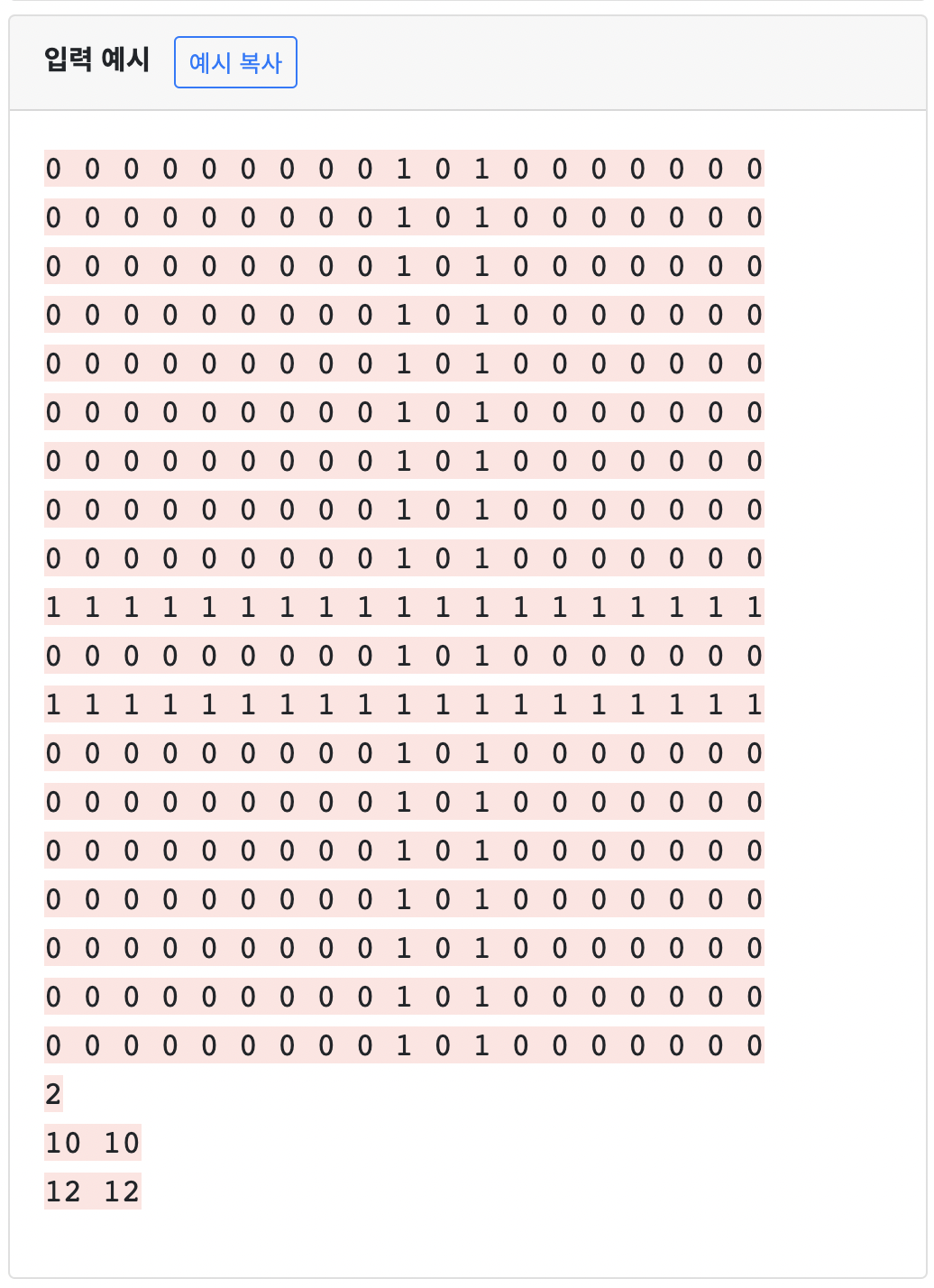 입력 예시 예시 복사

0 0 0 0 0 0 0 0 0 1 0 1 0 0 0 0 0 0 0
0 0 0 0 0 0 0 0 0 1 0 1 0 0 0 0 0 0 0
0 0 0 0 0 0 0 0 0 1 0 1 0 0 0 0 0 0 0
0 0 0 0 0 0 0 0 0 1 0 1 0 0 0 0 0 0 0
0 0 0 0 0 0 0 0 0 1 0 1 0 0 0 0 0 0 0
0 0 0 0 0 0 0 0 0 1 0 1 0 0 0 0 0 0 0
0 0 0 0 0 0 0 0 0 1 0 1 0 0 0 0 0 0 0
0 0 0 0 0 0 0 0 0 1 0 1 0 0 0 0 0 0 0
0 0 0 0 0 0 0 0 0 1 0 1 0 0 0 0 0 0 0
1 1 1 1 1 1 1 1 1 1 1 1 1 1 1 1 1 1 1
0 0 0 0 0 0 0 0 0 1 0 1 0 0 0 0 0 0 0
1 1 1 1 1 1 1 1 1 1 1 1 1 1 1 1 1 1 1
0 0 0 0 0 0 0 0 0 1 0 1 0 0 0 0 0 0 0
0 0 0 0 0 0 0 0 0 1 0 1 0 0 0 0 0 0 0
0 0 0 0 0 0 0 0 0 1 0 1 0 0 0 0 0 0 0
0 0 0 0 0 0 0 0 0 1 0 1 0 0 0 0 0 0 0
0 0 0 0 0 0 0 0 0 1 0 1 0 0 0 0 0 0 0
0 0 0 0 0 0 0 0 0 1 0 1 0 0 0 0 0 0 0
0 0 0 0 0 0 0 0 0 1 0 1 0 0 0 0 0 0 0
2
10 10
12 12